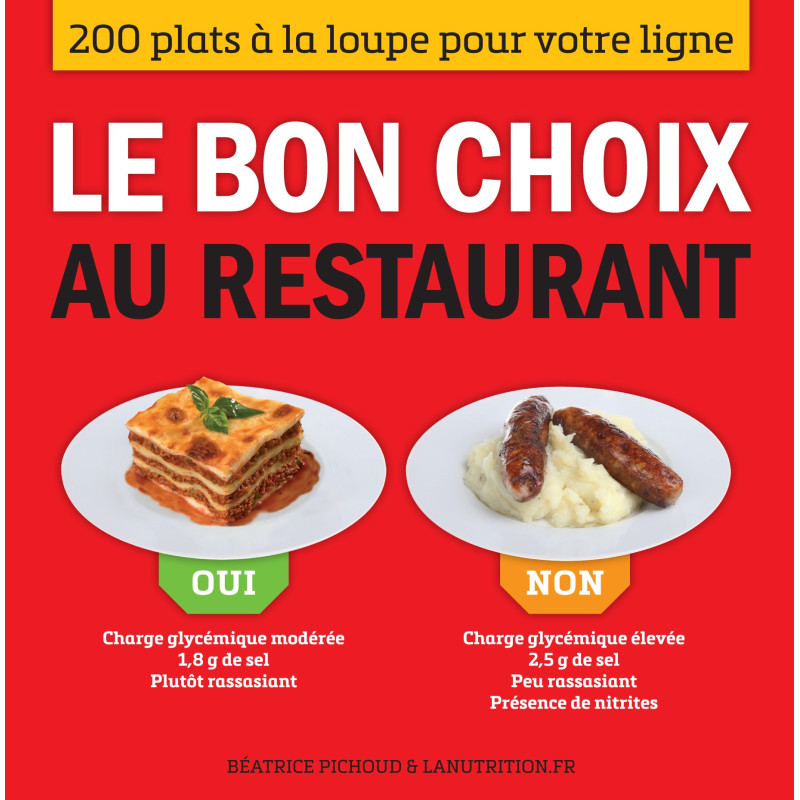 200 plats à la loupe pour votre ligne

LE BON CHOIX
AU RESTAURANT

OUI

Charge glycémique modérée
1,8 g de sel
Plutôt rassasiant

NON

Charge glycémique élevée
2,5 g de sel
Peu rassasiant
Présence de nitrites

BÉATRICE PICHOUD & LANUTRITION.FR